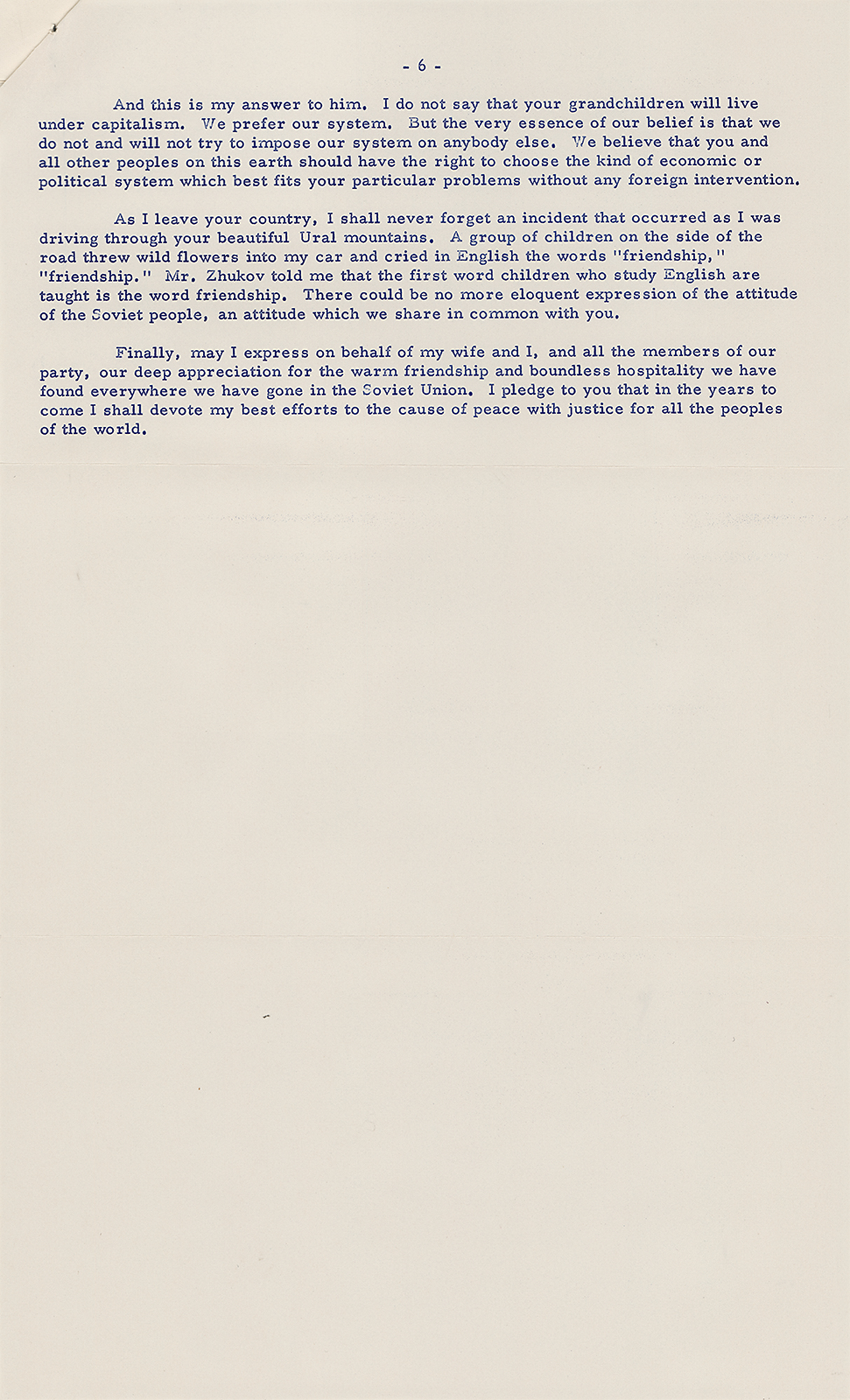 - 6 -

And this is my answer to him. I do not say that your grandchildren will live under capitalism. We prefer our system. But the very essence of our belief is that we do not and will not try to impose our system on anybody else. We believe that you and all other peoples on this earth should have the right to choose the kind of economic or political system which best fits your particular problems without any foreign intervention.

As I leave your country, I shall never forget an incident that occurred as I was driving through your beautiful Ural mountains. A group of children on the side of the road threw wild flowers into my car and cried in English the words "friendship," "friendship." Mr. Zhukov told me that the first word children who study English are taught is the word friendship. There could be no more eloquent expression of the attitude of the Soviet people, an attitude which we share in common with you.

Finally, may I express on behalf of my wife and I, and all the members of our party, our deep appreciation for the warm friendship and boundless hospitality we have found everywhere we have gone in the Soviet Union. I pledge to you that in the years to come I shall devote my best efforts to the cause of peace with justice for all the peoples of the world.